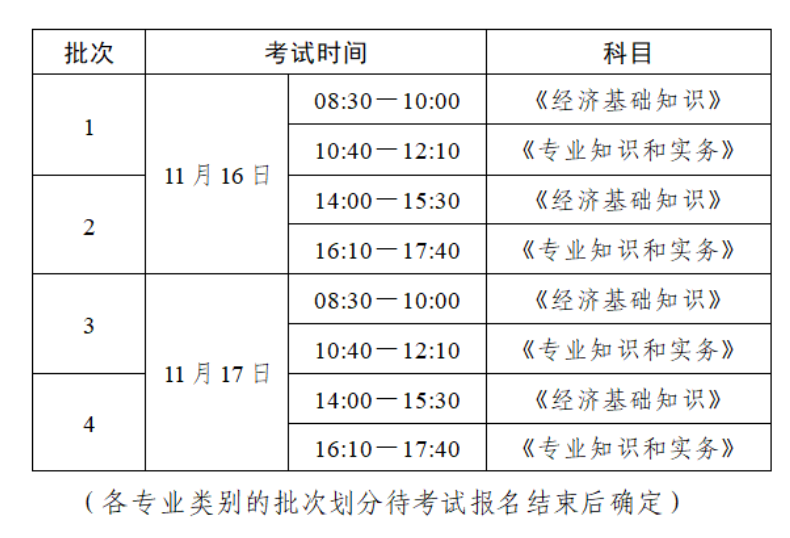 | 批次 | 考试时间 | | 科目 |
|---|---|---|---|
| 1 | 11月16日 | 08:30—10:00 | 《经济基础知识》 |
| | | 10:40—12:10 | 《专业知识和实务》 |
| 2 | | 14:00—15:30 | 《经济基础知识》 |
| | | 16:10—17:40 | 《专业知识和实务》 |
| 3 | 11月17日 | 08:30—10:00 | 《经济基础知识》 |
| | | 10:40—12:10 | 《专业知识和实务》 |
| 4 | | 14:00—15:30 | 《经济基础知识》 |
| | | 16:10—17:40 | 《专业知识和实务》 |

（各专业类别的批次划分待考试报名结束后确定）